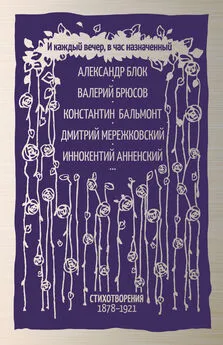 И каждый вечер, в час назначенный

АЛЕКСАНДР БЛОК

ВАЛЕРИЙ БРЮСОВ

КОНСТАНТИН БАЛЬМОНТ

ДМИТРИЙ МЕРЕЖКОВСКИЙ

ИННОКЕНТИЙ АННЕНСКИЙ

...

СТИХОТВОРЕНИЯ
1878–1921